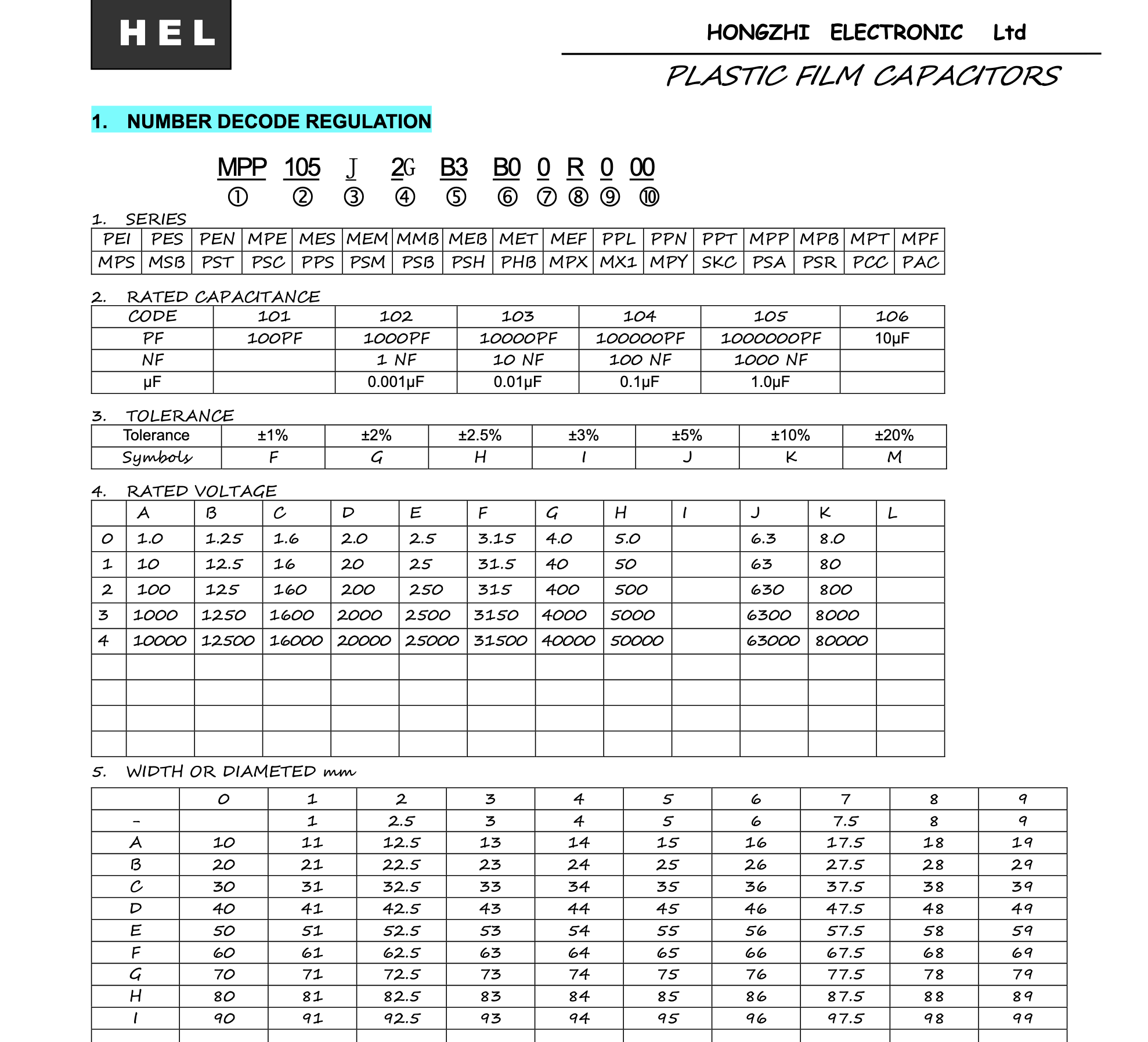 HEL

HONGZHI ELECTRONIC Ltd

PLASTIC FILM CAPACITORS

1. NUMBER DECODE REGULATION

MPP 105 J 2G B3 B0 0 R 0 00
① ② ③ ④ ⑤ ⑥ ⑦ ⑧ ⑨ ⑩

1. SERIES

| PEI | PES | PEN | MPE | MES | MEM | MMB | MEB | MET | MEF | PPL | PPN | PPT | MPP | MPB | MPT | MPF |
|---|---|---|---|---|---|---|---|---|---|---|---|---|---|---|---|---|
| MPS | MSB | PST | PSC | PPS | PSM | PSB | PSH | PHB | MPX | MX1 | MPY | SKC | PSA | PSR | PCC | PAC |

2. RATED CAPACITANCE

| CODE | 101 | 102 | 103 | 104 | 105 | 106 |
|---|---|---|---|---|---|---|
| PF | 100PF | 1000PF | 10000PF | 100000PF | 1000000PF | 10μF |
| NF | | 1 NF | 10 NF | 100 NF | 1000 NF | |
| μF | | 0.001μF | 0.01μF | 0.1μF | 1.0μF | |

3. TOLERANCE

| Tolerance | ±1% | ±2% | ±2.5% | ±3% | ±5% | ±10% | ±20% |
|---|---|---|---|---|---|---|---|
| Symbols | F | G | H | I | J | K | M |

4. RATED VOLTAGE

| | A | B | C | D | E | F | G | H | I | J | K | L |
|---|---|---|---|---|---|---|---|---|---|---|---|---|
| 0 | 1.0 | 1.25 | 1.6 | 2.0 | 2.5 | 3.15 | 4.0 | 5.0 | | 6.3 | 8.0 | |
| 1 | 10 | 12.5 | 16 | 20 | 25 | 31.5 | 40 | 50 | | 63 | 80 | |
| 2 | 100 | 125 | 160 | 200 | 250 | 315 | 400 | 500 | | 630 | 800 | |
| 3 | 1000 | 1250 | 1600 | 2000 | 2500 | 3150 | 4000 | 5000 | | 6300 | 8000 | |
| 4 | 10000 | 12500 | 16000 | 20000 | 25000 | 31500 | 40000 | 50000 | | 63000 | 80000 | |
| | | | | | | | | | | | | |
| | | | | | | | | | | | | |
| | | | | | | | | | | | | |
| | | | | | | | | | | | | |

5. WIDTH OR DIAMETED mm

| | 0 | 1 | 2 | 3 | 4 | 5 | 6 | 7 | 8 | 9 |
|---|---|---|---|---|---|---|---|---|---|---|
| - | | 1 | 2.5 | 3 | 4 | 5 | 6 | 7.5 | 8 | 9 |
| A | 10 | 11 | 12.5 | 13 | 14 | 15 | 16 | 17.5 | 18 | 19 |
| B | 20 | 21 | 22.5 | 23 | 24 | 25 | 26 | 27.5 | 28 | 29 |
| C | 30 | 31 | 32.5 | 33 | 34 | 35 | 36 | 37.5 | 38 | 39 |
| D | 40 | 41 | 42.5 | 43 | 44 | 45 | 46 | 47.5 | 48 | 49 |
| E | 50 | 51 | 52.5 | 53 | 54 | 55 | 56 | 57.5 | 58 | 59 |
| F | 60 | 61 | 62.5 | 63 | 64 | 65 | 66 | 67.5 | 68 | 69 |
| G | 70 | 71 | 72.5 | 73 | 74 | 75 | 76 | 77.5 | 78 | 79 |
| H | 80 | 81 | 82.5 | 83 | 84 | 85 | 86 | 87.5 | 88 | 89 |
| I | 90 | 91 | 92.5 | 93 | 94 | 95 | 96 | 97.5 | 98 | 99 |